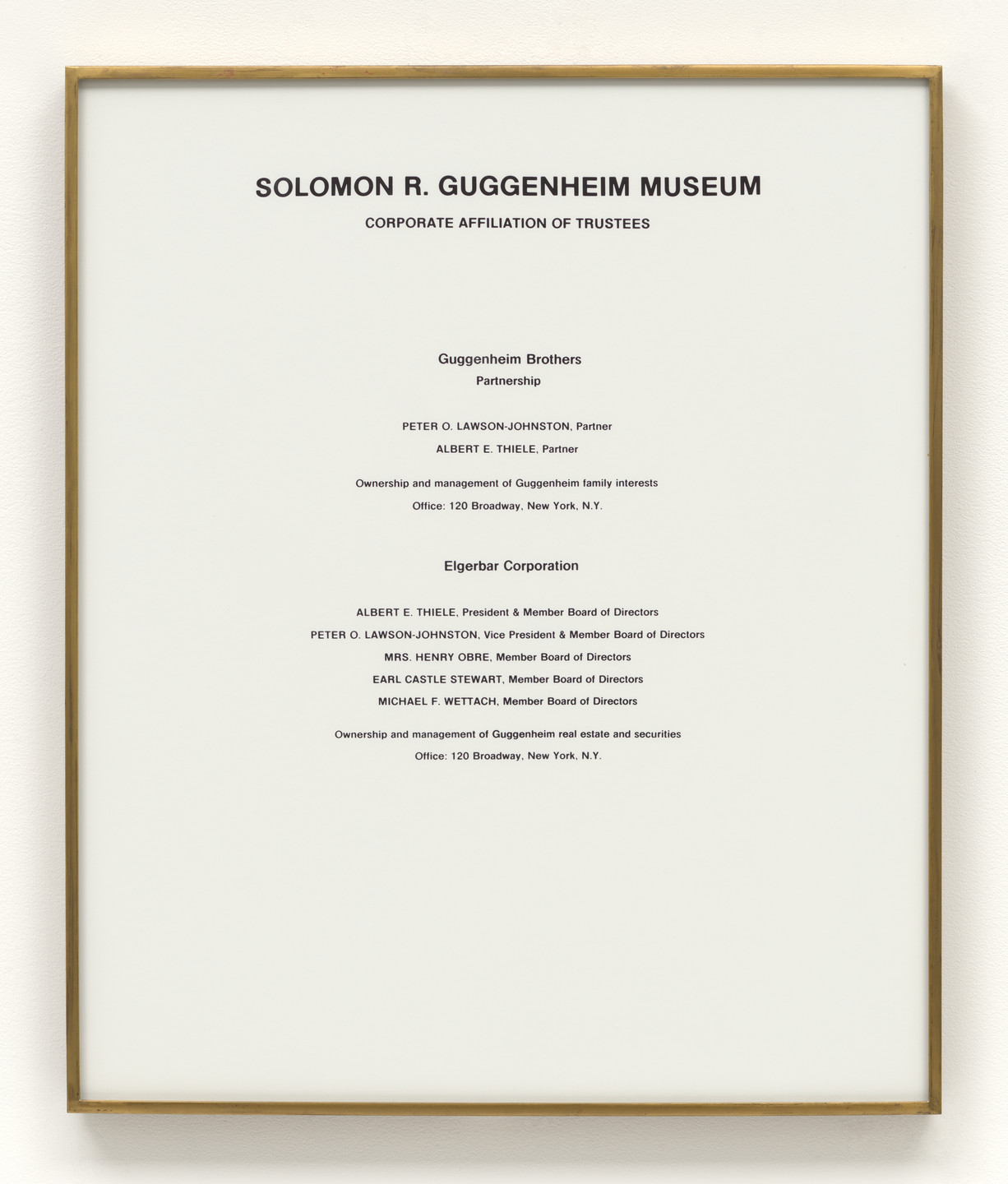 SOLOMON R. GUGGENHEIM MUSEUM

CORPORATE AFFILIATION OF TRUSTEES

Guggenheim Brothers

Partnership

PETER O. LAWSON-JOHNSTON, Partner

ALBERT E. THIELE, Partner

Ownership and management of Guggenheim family interests

Office: 120 Broadway, New York, N.Y.

Elgerbar Corporation

ALBERT E. THIELE, President & Member Board of Directors

PETER O. LAWSON-JOHNSTON, Vice President & Member Board of Directors

MRS. HENRY OBRE, Member Board of Directors

EARL CASTLE STEWART, Member Board of Directors

MICHAEL F. WETTACH, Member Board of Directors

Ownership and management of Guggenheim real estate and securities

Office: 120 Broadway, New York, N.Y.